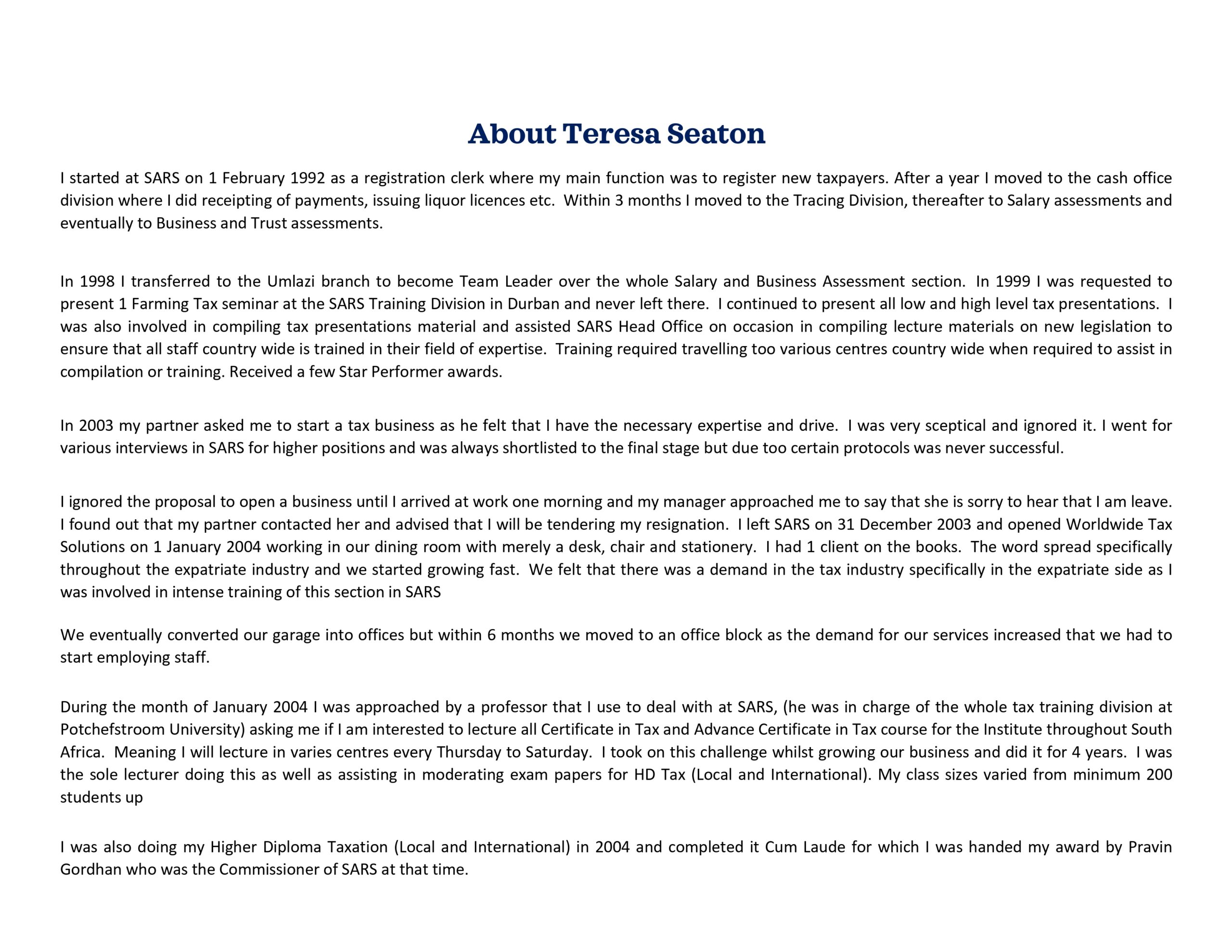 About Teresa Seaton

I started at SARS on 1 February 1992 as a registration clerk where my main function was to register new taxpayers. After a year I moved to the cash office division where I did receipting of payments, issuing liquor licences etc. Within 3 months I moved to the Tracing Division, thereafter to Salary assessments and eventually to Business and Trust assessments.

In 1998 I transferred to the Umlazi branch to become Team Leader over the whole Salary and Business Assessment section. In 1999 I was requested to present 1 Farming Tax seminar at the SARS Training Division in Durban and never left there. I continued to present all low and high level tax presentations. I was also involved in compiling tax presentations material and assisted SARS Head Office on occasion in compiling lecture materials on new legislation to ensure that all staff country wide is trained in their field of expertise. Training required travelling too various centres country wide when required to assist in compilation or training. Received a few Star Performer awards.

In 2003 my partner asked me to start a tax business as he felt that I have the necessary expertise and drive. I was very sceptical and ignored it. I went for various interviews in SARS for higher positions and was always shortlisted to the final stage but due too certain protocols was never successful.

I ignored the proposal to open a business until I arrived at work one morning and my manager approached me to say that she is sorry to hear that I am leave. I found out that my partner contacted her and advised that I will be tendering my resignation. I left SARS on 31 December 2003 and opened Worldwide Tax Solutions on 1 January 2004 working in our dining room with merely a desk, chair and stationery. I had 1 client on the books. The word spread specifically throughout the expatriate industry and we started growing fast. We felt that there was a demand in the tax industry specifically in the expatriate side as I was involved in intense training of this section in SARS

We eventually converted our garage into offices but within 6 months we moved to an office block as the demand for our services increased that we had to start employing staff.

During the month of January 2004 I was approached by a professor that I use to deal with at SARS, (he was in charge of the whole tax training division at Potchefstroom University) asking me if I am interested to lecture all Certificate in Tax and Advance Certificate in Tax course for the Institute throughout South Africa. Meaning I will lecture in varies centres every Thursday to Saturday. I took on this challenge whilst growing our business and did it for 4 years. I was the sole lecturer doing this as well as assisting in moderating exam papers for HD Tax (Local and International). My class sizes varied from minimum 200 students up

I was also doing my Higher Diploma Taxation (Local and International) in 2004 and completed it Cum Laude for which I was handed my award by Pravin Gordhan who was the Commissioner of SARS at that time.